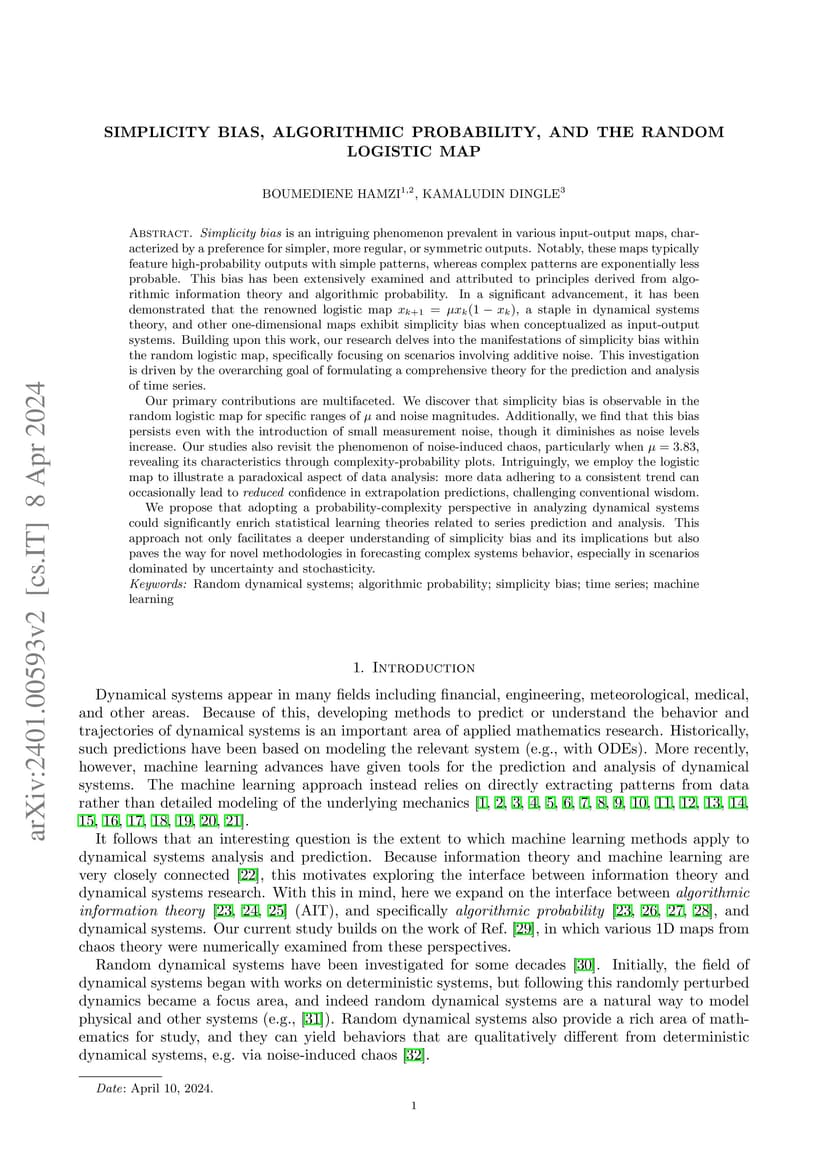 arXiv:2401.00593v2 [cs.IT] 8 Apr 2024

SIMPLICITY BIAS, ALGORITHMIC PROBABILITY, AND THE RANDOM LOGISTIC MAP

BOUMEDIENE HAMZI$^{1,2}$, KAMALUDIN DINGLE$^{3}$

Abstract. Simplicity bias is an intriguing phenomenon prevalent in various input-output maps, characterized by a preference for simpler, more regular, or symmetric outputs. Notably, these maps typically feature high-probability outputs with simple patterns, whereas complex patterns are exponentially less probable. This bias has been extensively examined and attributed to principles derived from algorithmic information theory and algorithmic probability. In a significant advancement, it has been demonstrated that the renowned logistic map $x_{k+1} = \mu x_k(1 - x_k)$, a staple in dynamical systems theory, and other one-dimensional maps exhibit simplicity bias when conceptualized as input-output systems. Building upon this work, our research delves into the manifestations of simplicity bias within the random logistic map, specifically focusing on scenarios involving additive noise. This investigation is driven by the overarching goal of formulating a comprehensive theory for the prediction and analysis of time series.

Our primary contributions are multifaceted. We discover that simplicity bias is observable in the random logistic map for specific ranges of $\mu$ and noise magnitudes. Additionally, we find that this bias persists even with the introduction of small measurement noise, though it diminishes as noise levels increase. Our studies also revisit the phenomenon of noise-induced chaos, particularly when $\mu = 3.83$, revealing its characteristics through complexity-probability plots. Intriguingly, we employ the logistic map to illustrate a paradoxical aspect of data analysis: more data adhering to a consistent trend can occasionally lead to reduced confidence in extrapolation predictions, challenging conventional wisdom.

We propose that adopting a probability-complexity perspective in analyzing dynamical systems could significantly enrich statistical learning theories related to series prediction and analysis. This approach not only facilitates a deeper understanding of simplicity bias and its implications but also paves the way for novel methodologies in forecasting complex systems behavior, especially in scenarios dominated by uncertainty and stochasticity.
Keywords: Random dynamical systems; algorithmic probability; simplicity bias; time series; machine learning

1. Introduction

Dynamical systems appear in many fields including financial, engineering, meteorological, medical, and other areas. Because of this, developing methods to predict or understand the behavior and trajectories of dynamical systems is an important area of applied mathematics research. Historically, such predictions have been based on modeling the relevant system (e.g., with ODEs). More recently, however, machine learning advances have given tools for the prediction and analysis of dynamical systems. The machine learning approach instead relies on directly extracting patterns from data rather than detailed modeling of the underlying mechanics [1, 2, 3, 4, 5, 6, 7, 8, 9, 10, 11, 12, 13, 14, 15, 16, 17, 18, 19, 20, 21].

It follows that an interesting question is the extent to which machine learning methods apply to dynamical systems analysis and prediction. Because information theory and machine learning are very closely connected [22], this motivates exploring the interface between information theory and dynamical systems research. With this in mind, here we expand on the interface between algorithmic information theory [23, 24, 25] (AIT), and specifically algorithmic probability [23, 26, 27, 28], and dynamical systems. Our current study builds on the work of Ref. [29], in which various 1D maps from chaos theory were numerically examined from these perspectives.

Random dynamical systems have been investigated for some decades [30]. Initially, the field of dynamical systems began with works on deterministic systems, but following this randomly perturbed dynamics became a focus area, and indeed random dynamical systems are a natural way to model physical and other systems (e.g., [31]). Random dynamical systems also provide a rich area of mathematics for study, and they can yield behaviors that are qualitatively different from deterministic dynamical systems, e.g. via noise-induced chaos [32].

Date: April 10, 2024.

1